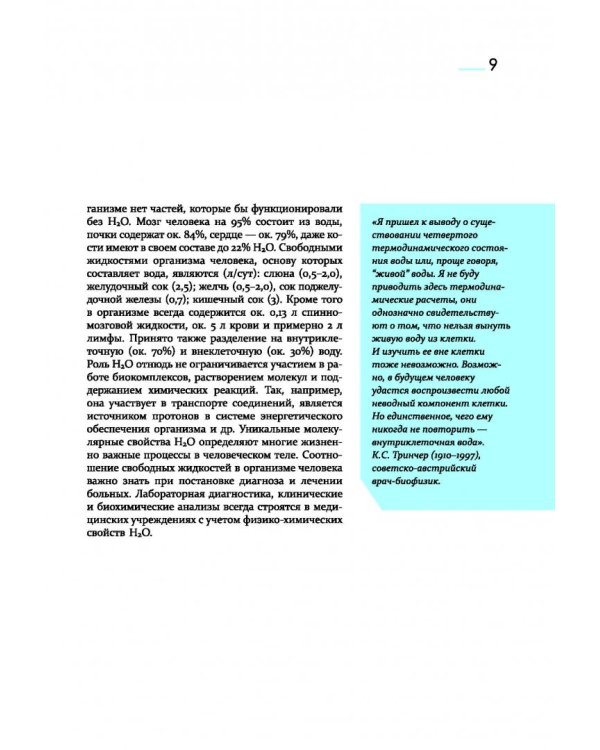 9

ганизме нет частей, которые бы функционировали без $H_2O$. Мозг человека на 95% состоит из воды, почки содержат ок. 84%, сердце — ок. 79%, даже кости имеют в своем составе до 22% $H_2O$. Свободными жидкостями организма человека, основу которых составляет вода, являются (л/сут): слюна (0,5–2,0), желудочный сок (2,5); желчь (0,5–2,0), сок поджелудочной железы (0,7); кишечный сок (3). Кроме того в организме всегда содержится ок. 0,13 л спинномозговой жидкости, ок. 5 л крови и примерно 2 л лимфы. Принято также разделение на внутриклеточную (ок. 70%) и внеклеточную (ок. 30%) воду. Роль $H_2O$ отнюдь не ограничивается участием в работе биокомплексов, растворением молекул и поддержанием химических реакций. Так, например, она участвует в транспорте соединений, является источником протонов в системе энергетического обеспечения организма и др. Уникальные молекулярные свойства $H_2O$ определяют многие жизненно важные процессы в человеческом теле. Соотношение свободных жидкостей в организме человека важно знать при постановке диагноза и лечении больных. Лабораторная диагностика, клинические и биохимические анализы всегда строятся в медицинских учреждениях с учетом физико-химических свойств $H_2O$.

«Я пришел к выводу о существовании четвертого термодинамического состояния воды или, проще говоря, "живой" воды. Я не буду приводить здесь термодинамические расчеты, они однозначно свидетельствуют о том, что нельзя вынуть живую воду из клетки. И изучить ее вне клетки тоже невозможно. Возможно, в будущем человеку удастся воспроизвести любой неводный компонент клетки. Но единственное, чего ему никогда не повторить — внутриклеточная вода».
К.С. Тринчер (1910–1997), советско-австрийский врач-биофизик.